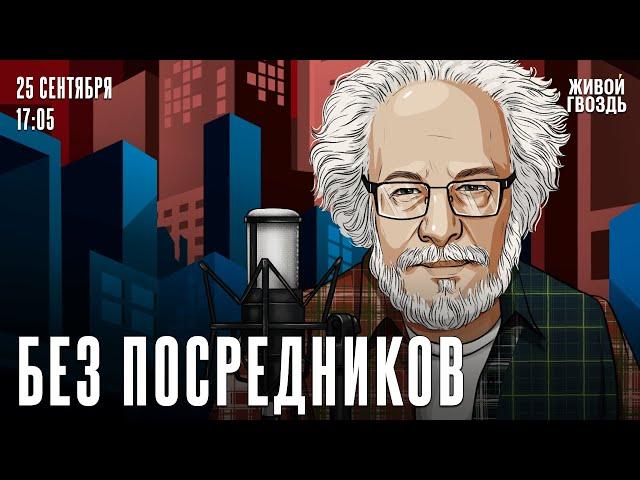 25 СЕНТЯБРЯ
17:05

ЖИВОЙ ГВОЗДЬ

БЕЗ ПОСРЕДНИКОВ